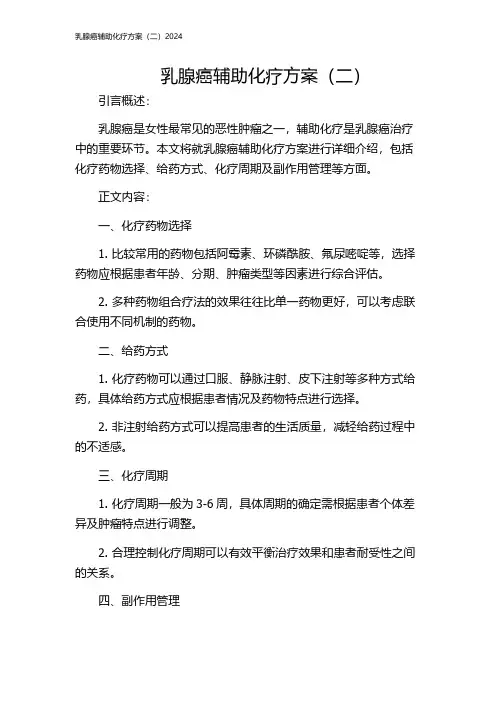 乳腺癌辅助化疗方案（二）2024

乳腺癌辅助化疗方案（二）

引言概述：

乳腺癌是女性最常见的恶性肿瘤之一，辅助化疗是乳腺癌治疗中的重要环节。本文将就乳腺癌辅助化疗方案进行详细介绍，包括化疗药物选择、给药方式、化疗周期及副作用管理等方面。

正文内容：

一、化疗药物选择

1. 比较常用的药物包括阿霉素、环磷酰胺、氟尿嘧啶等，选择药物应根据患者年龄、分期、肿瘤类型等因素进行综合评估。

2. 多种药物组合疗法的效果往往比单一药物更好，可以考虑联合使用不同机制的药物。

二、给药方式

1. 化疗药物可以通过口服、静脉注射、皮下注射等多种方式给药，具体给药方式应根据患者情况及药物特点进行选择。

2. 非注射给药方式可以提高患者的生活质量，减轻给药过程中的不适感。

三、化疗周期

1. 化疗周期一般为 3-6 周，具体周期的确定需根据患者个体差异及肿瘤特点进行调整。

2. 合理控制化疗周期可以有效平衡治疗效果和患者耐受性之间的关系。

四、副作用管理